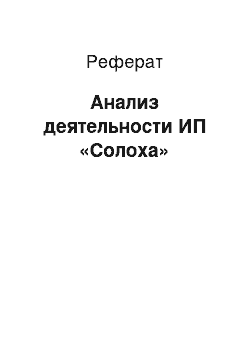 Реферат

Анализ деятельности ИП «Солоха»